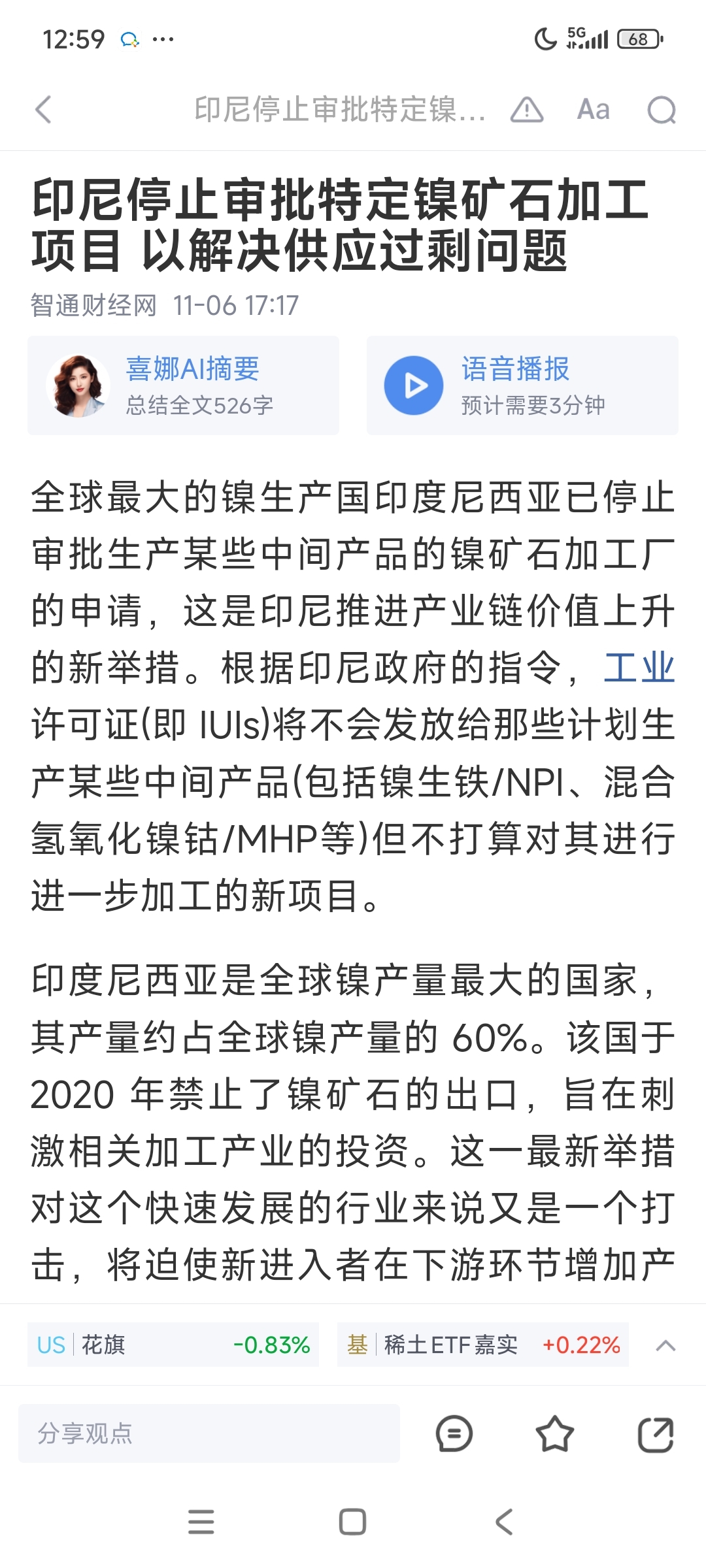 12:59 ···

5G 68

印尼停止审批特定镍...

Aa

印尼停止审批特定镍矿石加工项目 以解决供应过剩问题

智通财经网 11-06 17:17

喜娜AI摘要
总结全文526字

语音播报
预计需要3分钟

全球最大的镍生产国印度尼西亚已停止审批生产某些中间产品的镍矿石加工厂的申请，这是印尼推进产业链价值上升的新举措。根据印尼政府的指令，工业许可证(即 IUIs)将不会发放给那些计划生产某些中间产品(包括镍生铁/NPI、混合氢氧化镍钴/MHP等)但不打算对其进行进一步加工的新项目。

印度尼西亚是全球镍产量最大的国家，其产量约占全球镍产量的 60%。该国于 2020 年禁止了镍矿石的出口，旨在刺激相关加工产业的投资。这一最新举措对这个快速发展的行业来说又是一个打击，将迫使新进入者在下游环节增加产

US 花旗 -0.83%

基 稀土ETF嘉实 +0.22%

分享观点